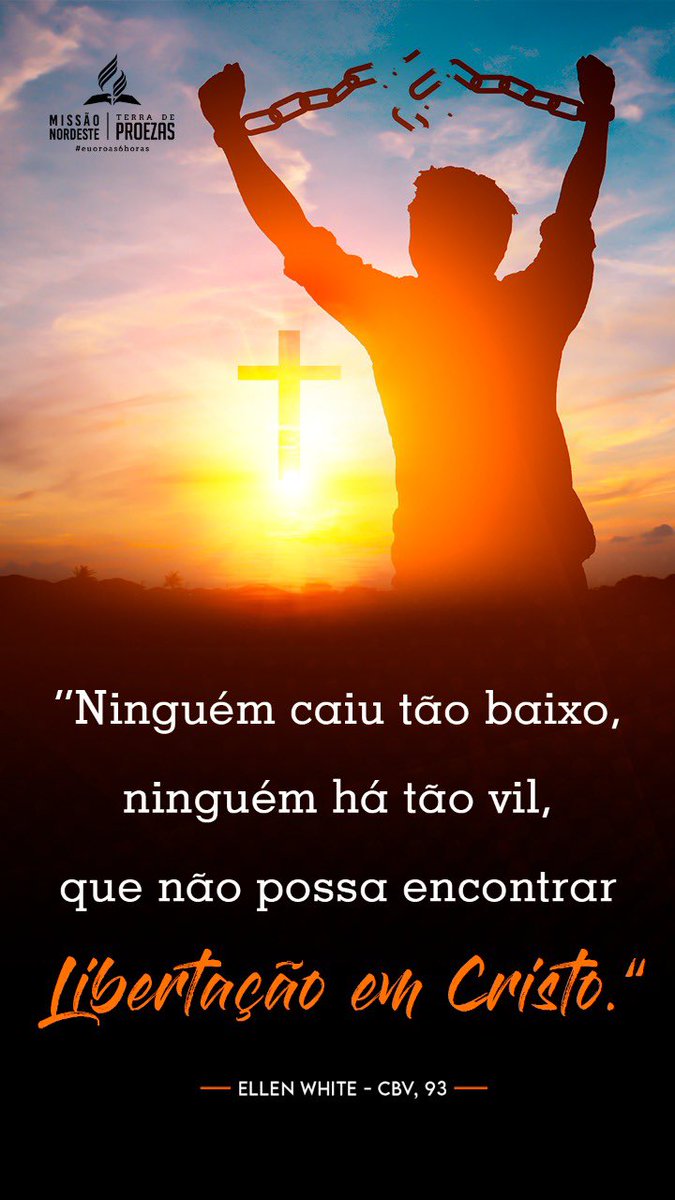 MISSÃO NORDESTE | TERRA DE PROEZAS
#euoroas6horas

"Ninguém caiu tão baixo, ninguém há tão vil, que não possa encontrar Libertação em Cristo."

— ELLEN WHITE - CBV, 93 —